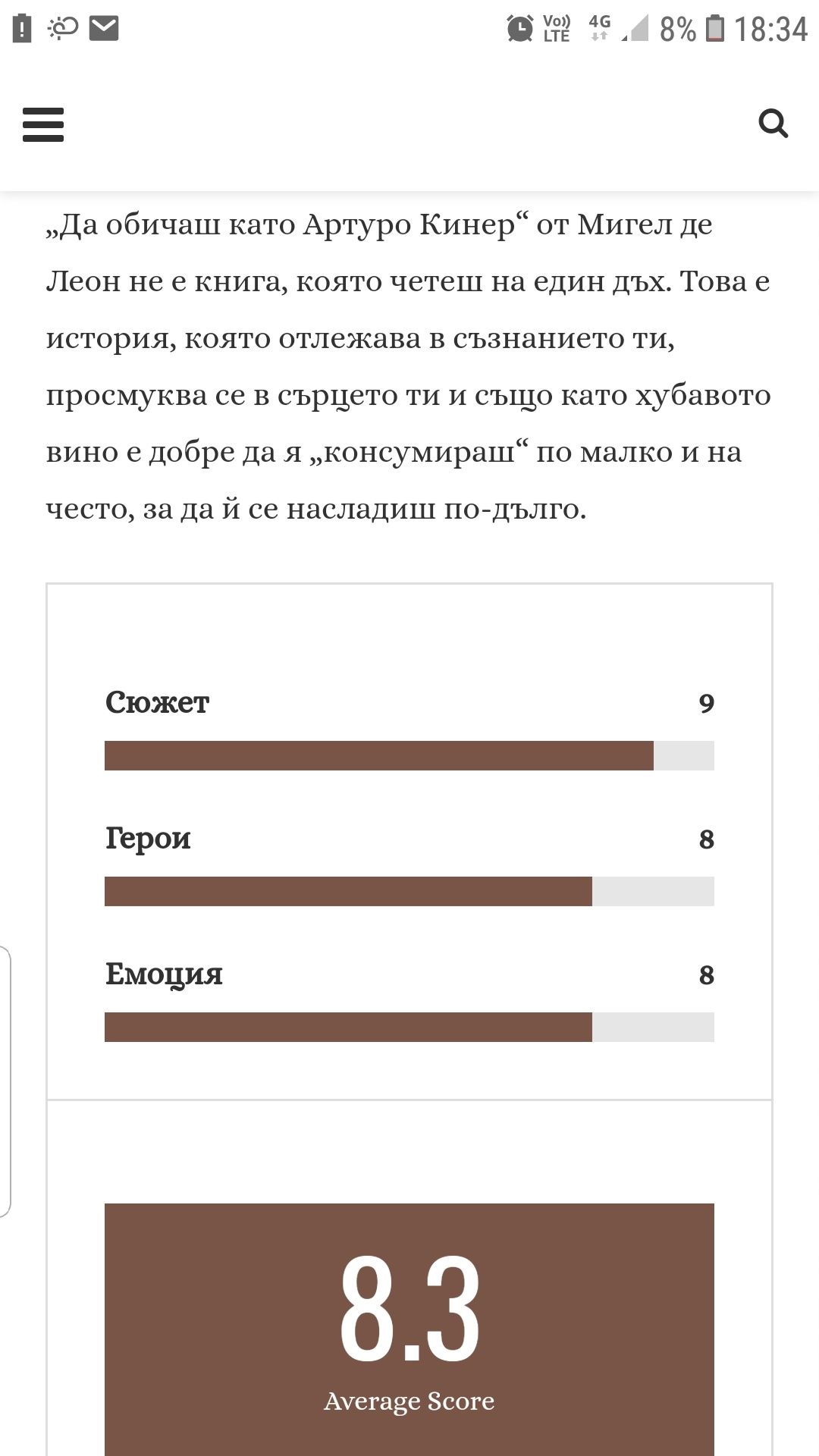 Vo)) LTE 4G 8% 18:34

„Да обичаш като Артуро Кинер“ от Мигел де Леон не е книга, която четеш на един дъх. Това е история, която отлежава в съзнанието ти, просмуква се в сърцето ти и също като хубавото вино е добре да я „консумираш“ по малко и на често, за да й се насладиш по-дълго.

Сюжет 9

Герои 8

Емоция 8

8.3
Average Score